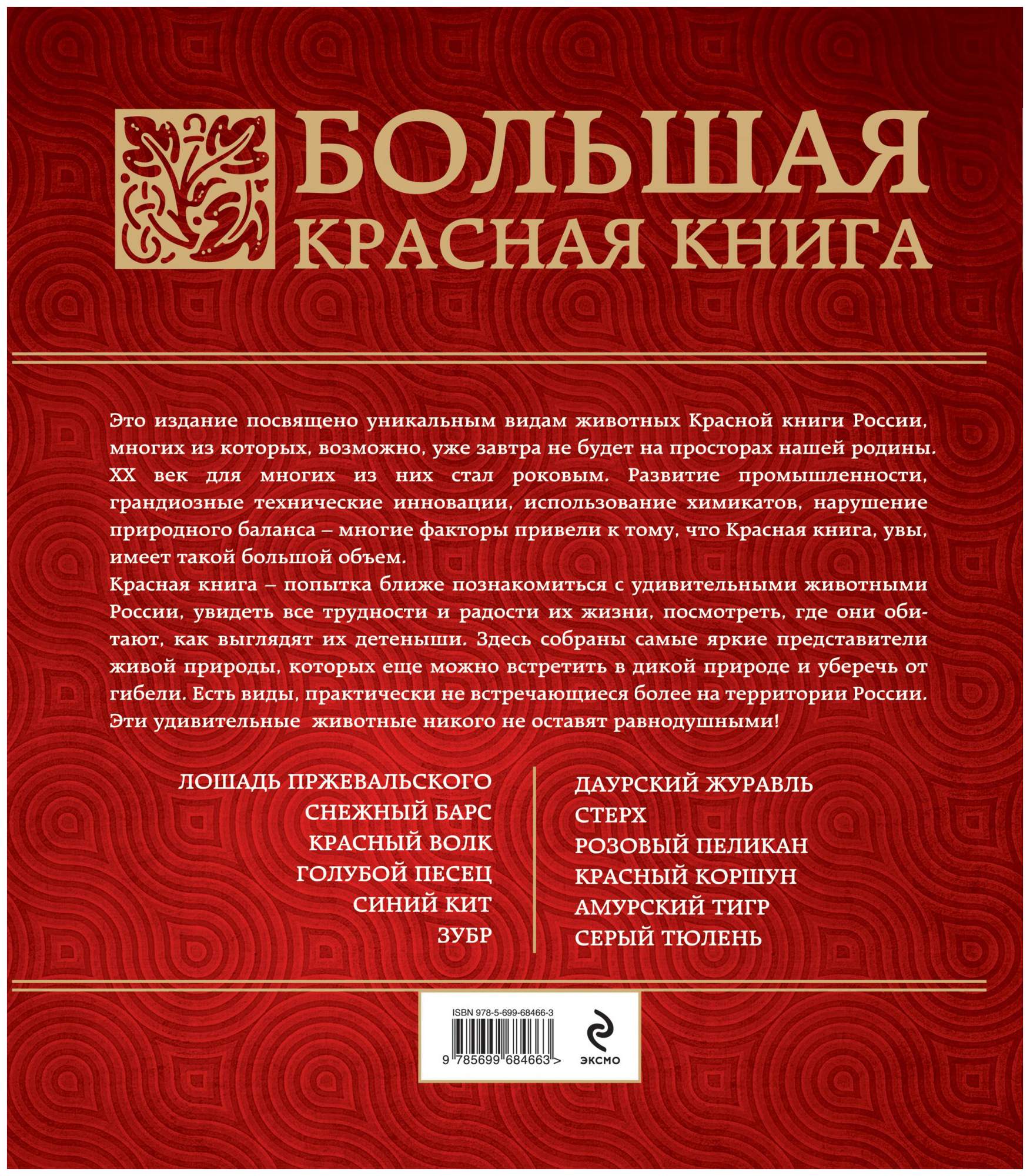 БОЛЬШАЯ
КРАСНАЯ КНИГА

Это издание посвящено уникальным видам животных Красной книги России, многих из которых, возможно, уже завтра не будет на просторах нашей родины. XX век для многих из них стал роковым. Развитие промышленности, грандиозные технические инновации, использование химикатов, нарушение природного баланса – многие факторы привели к тому, что Красная книга, увы, имеет такой большой объем.
Красная книга – попытка ближе познакомиться с удивительными животными России, увидеть все трудности и радости их жизни, посмотреть, где они обитают, как выглядят их детеныши. Здесь собраны самые яркие представители живой природы, которых еще можно встретить в дикой природе и уберечь от гибели. Есть виды, практически не встречающиеся более на территории России. Эти удивительные животные никого не оставят равнодушными!

ЛОШАДЬ ПРЖЕВАЛЬСКОГО
СНЕЖНЫЙ БАРС
КРАСНЫЙ ВОЛК
ГОЛУБОЙ ПЕСЕЦ
СИНИЙ КИТ
ЗУБР

ДАУРСКИЙ ЖУРАВЛЬ
СТЕРХ
РОЗОВЫЙ ПЕЛИКАН
КРАСНЫЙ КОРШУН
АМУРСКИЙ ТИГР
СЕРЫЙ ТЮЛЕНЬ

ISBN 978-5-699-68466-3
9 785699 684663 >
ЭКСМО